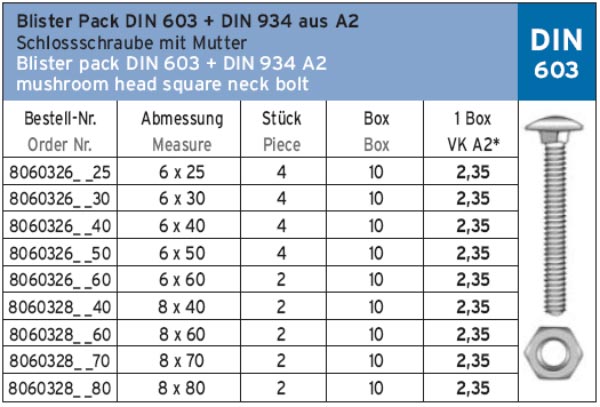 Blister Pack DIN 603 + DIN 934 aus A2
Schlossschraube mit Mutter
Blister pack DIN 603 + DIN 934 A2
mushroom head square neck bolt

DIN
603

| Bestell-Nr. Order Nr. | Abmessung Measure | Stück Piece | Box Box | 1 Box VK A2* |
|---|---|---|---|---|
| 8060326_ _25 | 6 x 25 | 4 | 10 | 2,35 |
| 8060326_ _30 | 6 x 30 | 4 | 10 | 2,35 |
| 8060326_ _40 | 6 x 40 | 4 | 10 | 2,35 |
| 8060326_ _50 | 6 x 50 | 4 | 10 | 2,35 |
| 8060326_ _60 | 6 x 60 | 2 | 10 | 2,35 |
| 8060328_ _40 | 8 x 40 | 2 | 10 | 2,35 |
| 8060328_ _60 | 8 x 60 | 2 | 10 | 2,35 |
| 8060328_ _70 | 8 x 70 | 2 | 10 | 2,35 |
| 8060328_ _80 | 8 x 80 | 2 | 10 | 2,35 |